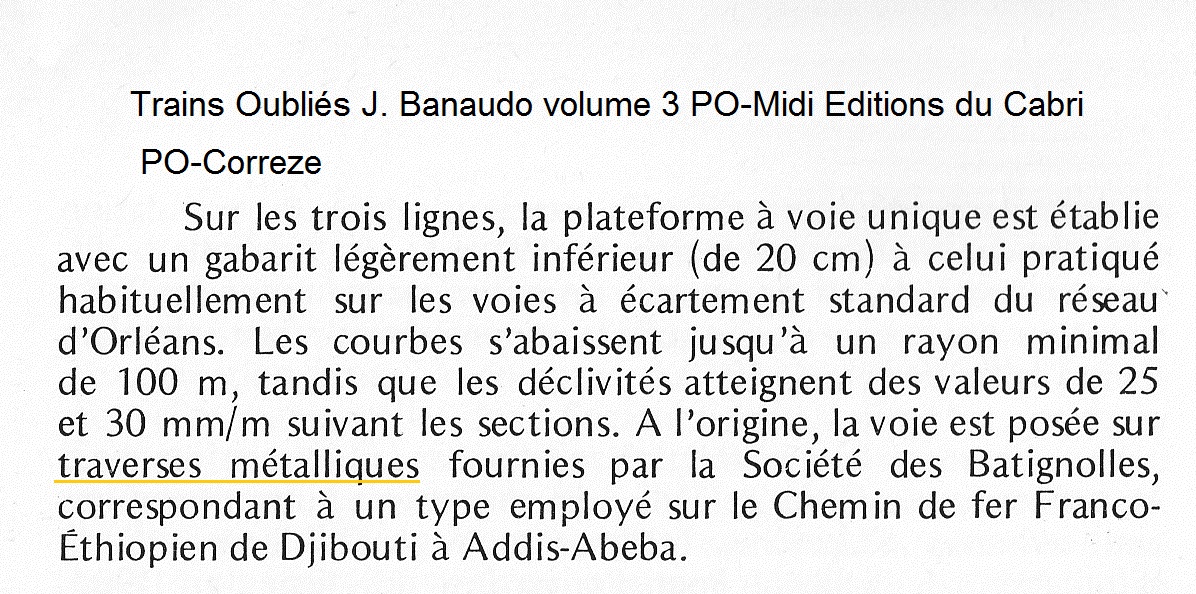 Trains Oubliés J. Banaudo volume 3 PO-Midi Editions du Cabri

PO-Correze

Sur les trois lignes, la plateforme à voie unique est établie avec un gabarit légèrement inférieur (de 20 cm) à celui pratiqué habituellement sur les voies à écartement standard du réseau d'Orléans. Les courbes s'abaissent jusqu'à un rayon minimal de 100 m, tandis que les déclivités atteignent des valeurs de 25 et 30 mm/m suivant les sections. A l'origine, la voie est posée sur traverses métalliques fournies par la Société des Batignolles, correspondant à un type employé sur le Chemin de fer Franco-Éthiopien de Djibouti à Addis-Abeba.